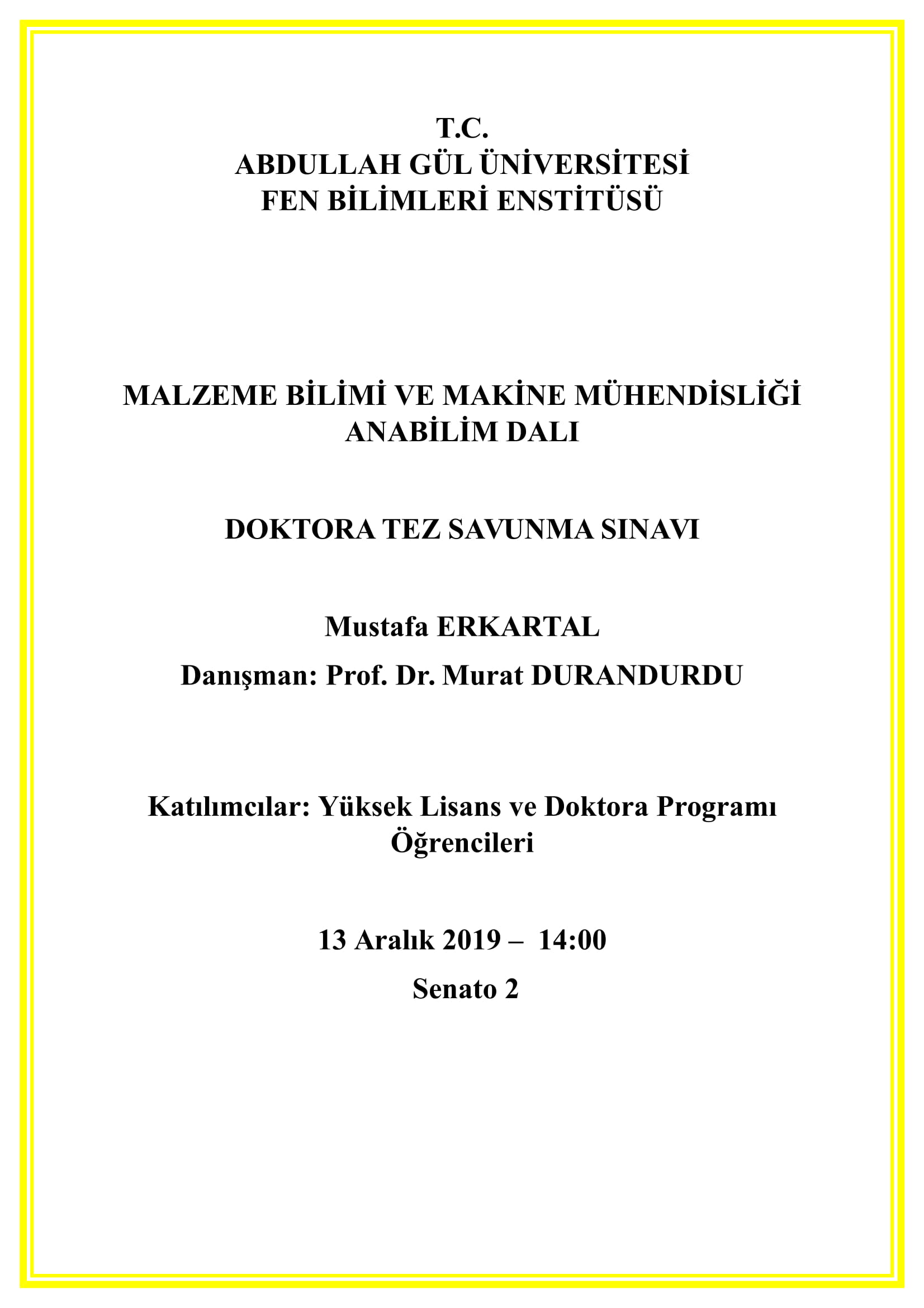 T.C.
ABDULLAH GÜL ÜNİVERSİTESİ
FEN BİLİMLERİ ENSTİTÜSÜ

MALZEME BİLİMİ VE MAKİNE MÜHENDİSLİĞİ
ANABİLİM DALI

DOKTORA TEZ SAVUNMA SINAVI

Mustafa ERKARTAL

Danışman: Prof. Dr. Murat DURANDURDU

Katılımcılar: Yüksek Lisans ve Doktora Programı Öğrencileri

13 Aralık 2019 – 14:00

Senato 2